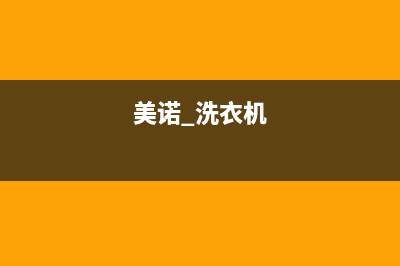 美诺_洗衣机